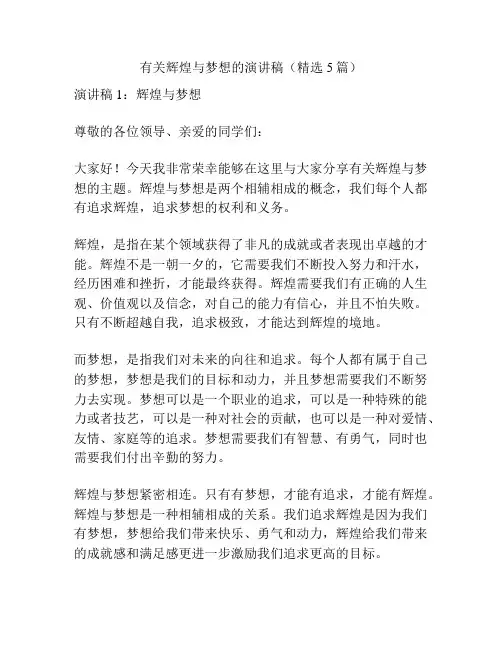 有关辉煌与梦想的演讲稿（精选 5 篇）

演讲稿 1：辉煌与梦想

尊敬的各位领导、亲爱的同学们：

大家好！今天我非常荣幸能够在这里与大家分享有关辉煌与梦想的主题。辉煌与梦想是两个相辅相成的概念，我们每个人都有追求辉煌，追求梦想的权利和义务。

辉煌，是指在某个领域获得了非凡的成就或者表现出卓越的才能。辉煌不是一朝一夕的，它需要我们不断投入努力和汗水，经历困难和挫折，才能最终获得。辉煌需要我们有正确的人生观、价值观以及信念，对自己的能力有信心，并且不怕失败。只有不断超越自我，追求极致，才能达到辉煌的境地。

而梦想，是指我们对未来的向往和追求。每个人都有属于自己的梦想，梦想是我们的目标和动力，并且梦想需要我们不断努力去实现。梦想可以是一个职业的追求，可以是一种特殊的能力或者技艺，可以是一种对社会的贡献，也可以是一种对爱情、友情、家庭等的追求。梦想需要我们有智慧、有勇气，同时也需要我们付出辛勤的努力。

辉煌与梦想紧密相连。只有有梦想，才能有追求，才能有辉煌。辉煌与梦想是一种相辅相成的关系。我们追求辉煌是因为我们有梦想，梦想给我们带来快乐、勇气和动力，辉煌给我们带来的成就感和满足感更进一步激励我们追求更高的目标。